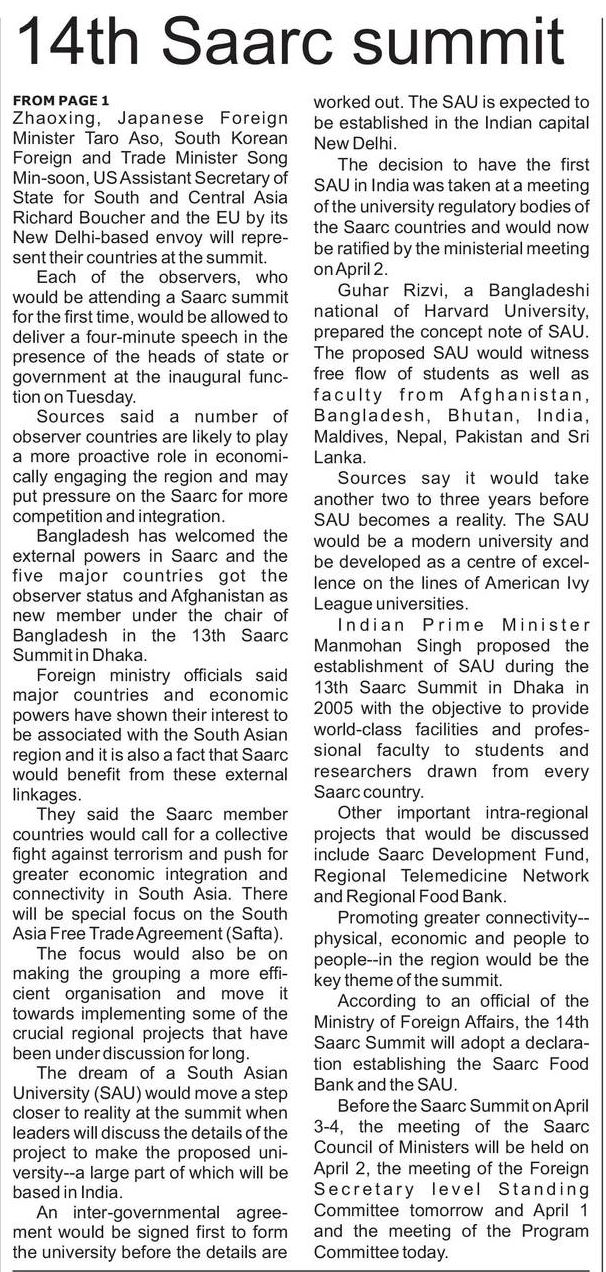 14th Saarc summit

FROM PAGE 1
Zhaoxing, Japanese Foreign Minister Taro Aso, South Korean Foreign and Trade Minister Song Min-soon, US Assistant Secretary of State for South and Central Asia Richard Boucher and the EU by its New Delhi-based envoy will represent their countries at the summit.

Each of the observers, who would be attending a Saarc summit for the first time, would be allowed to deliver a four-minute speech in the presence of the heads of state or government at the inaugural function on Tuesday.

Sources said a number of observer countries are likely to play a more proactive role in economically engaging the region and may put pressure on the Saarc for more competition and integration.

Bangladesh has welcomed the external powers in Saarc and the five major countries got the observer status and Afghanistan as new member under the chair of Bangladesh in the 13th Saarc Summit in Dhaka.

Foreign ministry officials said major countries and economic powers have shown their interest to be associated with the South Asian region and it is also a fact that Saarc would benefit from these external linkages.

They said the Saarc member countries would call for a collective fight against terrorism and push for greater economic integration and connectivity in South Asia. There will be special focus on the South Asia Free Trade Agreement (Safta).

The focus would also be on making the grouping a more efficient organisation and move it towards implementing some of the crucial regional projects that have been under discussion for long.

The dream of a South Asian University (SAU) would move a step closer to reality at the summit when leaders will discuss the details of the project to make the proposed university--a large part of which will be based in India.

An inter-governmental agreement would be signed first to form the university before the details are worked out. The SAU is expected to be established in the Indian capital New Delhi.

The decision to have the first SAU in India was taken at a meeting of the university regulatory bodies of the Saarc countries and would now be ratified by the ministerial meeting on April 2.

Guhar Rizvi, a Bangladeshi national of Harvard University, prepared the concept note of SAU. The proposed SAU would witness free flow of students as well as faculty from Afghanistan, Bangladesh, Bhutan, India, Maldives, Nepal, Pakistan and Sri Lanka.

Sources say it would take another two to three years before SAU becomes a reality. The SAU would be a modern university and be developed as a centre of excellence on the lines of American Ivy League universities.

Indian Prime Minister Manmohan Singh proposed the establishment of SAU during the 13th Saarc Summit in Dhaka in 2005 with the objective to provide world-class facilities and professional faculty to students and researchers drawn from every Saarc country.

Other important intra-regional projects that would be discussed include Saarc Development Fund, Regional Telemedicine Network and Regional Food Bank.

Promoting greater connectivity--physical, economic and people to people--in the region would be the key theme of the summit.

According to an official of the Ministry of Foreign Affairs, the 14th Saarc Summit will adopt a declaration establishing the Saarc Food Bank and the SAU.

Before the Saarc Summit on April 3-4, the meeting of the Saarc Council of Ministers will be held on April 2, the meeting of the Foreign Secretary level Standing Committee tomorrow and April 1 and the meeting of the Program Committee today.